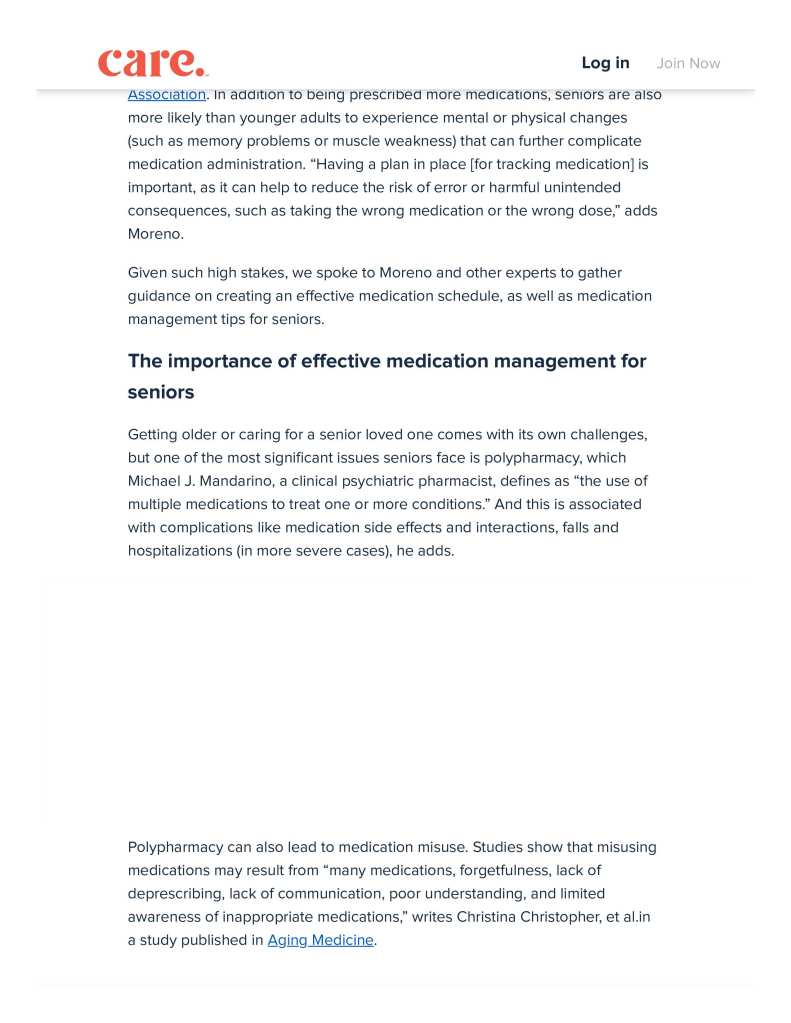 care.

Log in Join Now

Association. In addition to being prescribed more medications, seniors are also more likely than younger adults to experience mental or physical changes (such as memory problems or muscle weakness) that can further complicate medication administration. “Having a plan in place [for tracking medication] is important, as it can help to reduce the risk of error or harmful unintended consequences, such as taking the wrong medication or the wrong dose,” adds Moreno.

Given such high stakes, we spoke to Moreno and other experts to gather guidance on creating an effective medication schedule, as well as medication management tips for seniors.

The importance of effective medication management for seniors

Getting older or caring for a senior loved one comes with its own challenges, but one of the most significant issues seniors face is polypharmacy, which Michael J. Mandarino, a clinical psychiatric pharmacist, defines as “the use of multiple medications to treat one or more conditions.” And this is associated with complications like medication side effects and interactions, falls and hospitalizations (in more severe cases), he adds.

Polypharmacy can also lead to medication misuse. Studies show that misusing medications may result from “many medications, forgetfulness, lack of deprescribing, lack of communication, poor understanding, and limited awareness of inappropriate medications,” writes Christina Christopher, et al.in a study published in Aging Medicine.